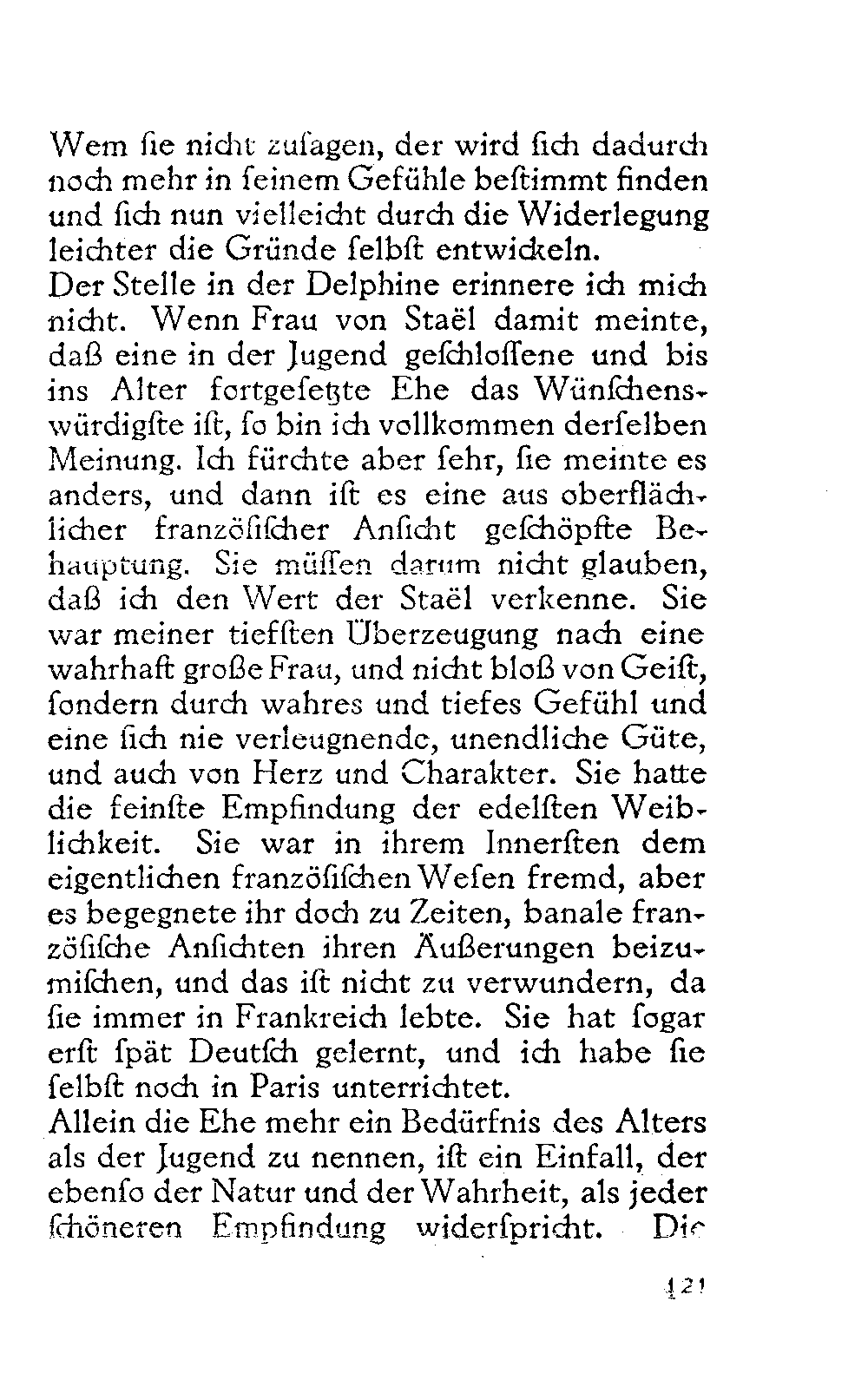 Wem ſie nicht zuſagen, der wird ſich dadurch noch mehr in ſeinem Gefühle beſtimmt finden und ſich nun vielleicht durch die Widerlegung leichter die Gründe ſelbſt entwickeln.
Der Stelle in der Delphine erinnere ich mich nicht. Wenn Frau von Staël damit meinte, daß eine in der Jugend geſchloſſene und bis ins Alter fortgeſetzte Ehe das Wünſchenswürdigſte iſt, ſo bin ich vollkommen derſelben Meinung. Ich fürchte aber ſehr, ſie meinte es anders, und dann iſt es eine aus oberflächlicher franzöſiſcher Anſicht geſchöpfte Behauptung. Sie müſſen darum nicht glauben, daß ich den Wert der Staël verkenne. Sie war meiner tiefſten Überzeugung nach eine wahrhaft große Frau, und nicht bloß von Geiſt, ſondern durch wahres und tiefes Gefühl und eine ſich nie verleugnende, unendliche Güte, und auch von Herz und Charakter. Sie hatte die feinſte Empfindung der edelſten Weiblichkeit. Sie war in ihrem Innerſten dem eigentlichen franzöſiſchen Weſen fremd, aber es begegnete ihr doch zu Zeiten, banale franzöſiſche Anſichten ihren Äußerungen beizumiſchen, und das iſt nicht zu verwundern, da ſie immer in Frankreich lebte. Sie hat ſogar erſt ſpät Deutſch gelernt, und ich habe ſie ſelbſt noch in Paris unterrichtet.
Allein die Ehe mehr ein Bedürfnis des Alters als der Jugend zu nennen, iſt ein Einfall, der ebenſo der Natur und der Wahrheit, als jeder ſchöneren Empfindung widerſpricht. Die

121